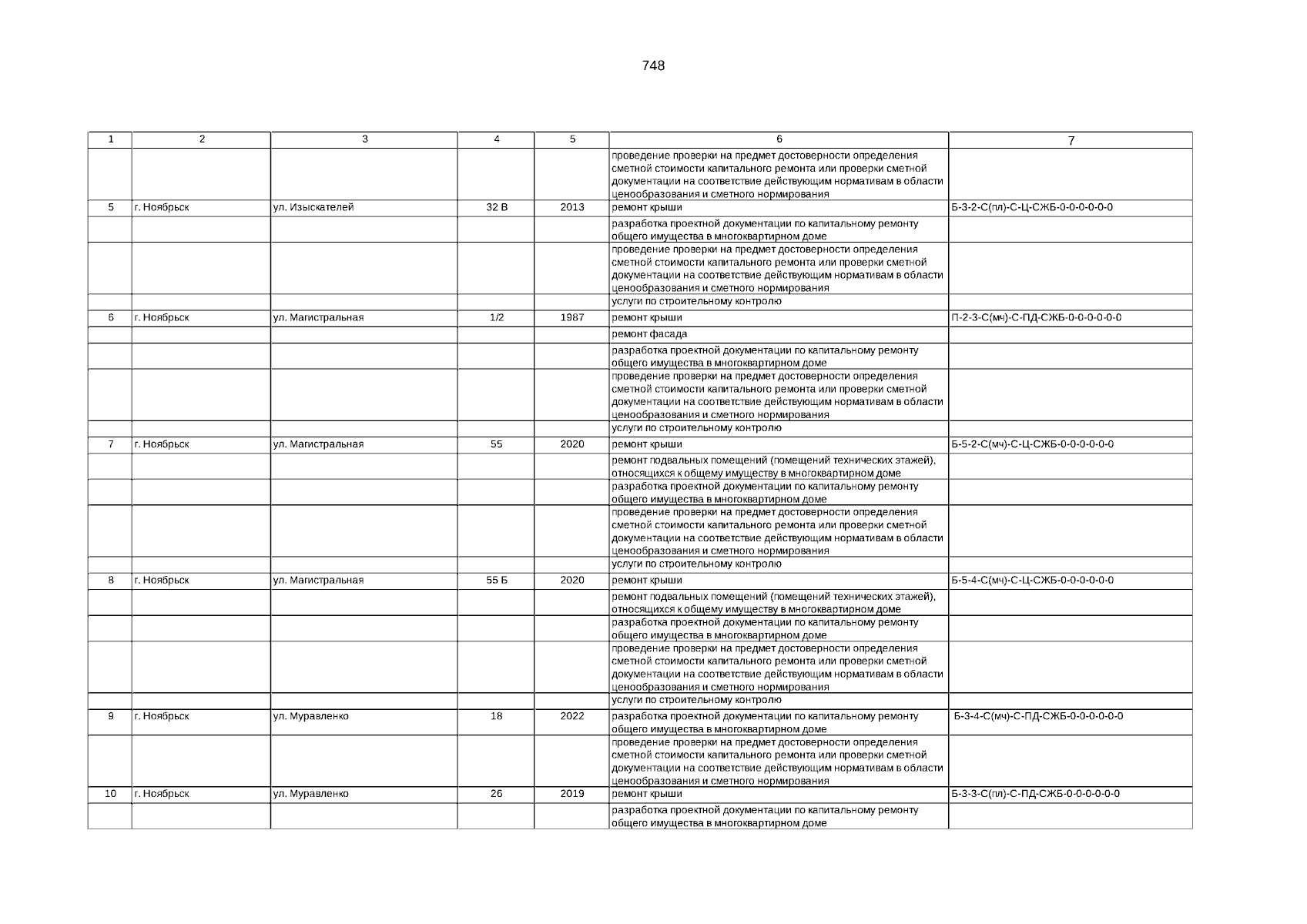 748

| 1 | 2 | 3 | 4 | 5 | 6 | 7 |
|---|---|---|---|---|---|---|
| | | | | | проведение проверки на предмет достоверности определения сметной стоимости капитального ремонта или проверки сметной документации на соответствие действующим нормативам в области ценообразования и сметного нормирования | |
| 5 | г. Ноябрьск | ул. Изыскателей | 32 В | 2013 | ремонт крыши | Б-3-2-С(пл)-С-Ц-СЖБ-0-0-0-0-0-0 |
| | | | | | разработка проектной документации по капитальному ремонту общего имущества в многоквартирном доме | |
| | | | | | проведение проверки на предмет достоверности определения сметной стоимости капитального ремонта или проверки сметной документации на соответствие действующим нормативам в области ценообразования и сметного нормирования | |
| | | | | | услуги по строительному контролю | |
| 6 | г. Ноябрьск | ул. Магистральная | 1/2 | 1987 | ремонт крыши | П-2-3-С(мч)-С-ПД-СЖБ-0-0-0-0-0-0 |
| | | | | | ремонт фасада | |
| | | | | | разработка проектной документации по капитальному ремонту общего имущества в многоквартирном доме | |
| | | | | | проведение проверки на предмет достоверности определения сметной стоимости капитального ремонта или проверки сметной документации на соответствие действующим нормативам в области ценообразования и сметного нормирования | |
| | | | | | услуги по строительному контролю | |
| 7 | г. Ноябрьск | ул. Магистральная | 55 | 2020 | ремонт крыши | Б-5-2-С(мч)-С-Ц-СЖБ-0-0-0-0-0-0 |
| | | | | | ремонт подвальных помещений (помещений технических этажей), относящихся к общему имуществу в многоквартирном доме | |
| | | | | | разработка проектной документации по капитальному ремонту общего имущества в многоквартирном доме | |
| | | | | | проведение проверки на предмет достоверности определения сметной стоимости капитального ремонта или проверки сметной документации на соответствие действующим нормативам в области ценообразования и сметного нормирования | |
| | | | | | услуги по строительному контролю | |
| 8 | г. Ноябрьск | ул. Магистральная | 55 Б | 2020 | ремонт крыши | Б-5-4-С(мч)-С-Ц-СЖБ-0-0-0-0-0-0 |
| | | | | | ремонт подвальных помещений (помещений технических этажей), относящихся к общему имуществу в многоквартирном доме | |
| | | | | | разработка проектной документации по капитальному ремонту общего имущества в многоквартирном доме | |
| | | | | | проведение проверки на предмет достоверности определения сметной стоимости капитального ремонта или проверки сметной документации на соответствие действующим нормативам в области ценообразования и сметного нормирования | |
| | | | | | услуги по строительному контролю | |
| 9 | г. Ноябрьск | ул. Муравленко | 18 | 2022 | разработка проектной документации по капитальному ремонту общего имущества в многоквартирном доме | Б-3-4-С(мч)-С-ПД-СЖБ-0-0-0-0-0-0 |
| | | | | | проведение проверки на предмет достоверности определения сметной стоимости капитального ремонта или проверки сметной документации на соответствие действующим нормативам в области ценообразования и сметного нормирования | |
| 10 | г. Ноябрьск | ул. Муравленко | 26 | 2019 | ремонт крыши | Б-3-3-С(пл)-С-ПД-СЖБ-0-0-0-0-0-0 |
| | | | | | разработка проектной документации по капитальному ремонту общего имущества в многоквартирном доме | |